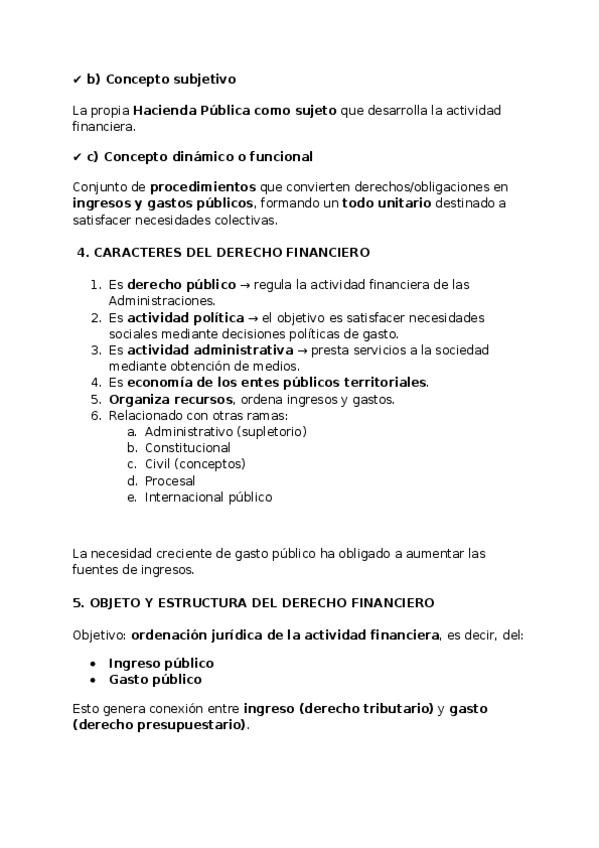 ✔ b) Concepto subjetivo

La propia Hacienda Pública como sujeto que desarrolla la actividad financiera.

✔ c) Concepto dinámico o funcional

Conjunto de procedimientos que convierten derechos/obligaciones en ingresos y gastos públicos, formando un todo unitario destinado a satisfacer necesidades colectivas.

4. CARACTERES DEL DERECHO FINANCIERO

1. Es derecho público → regula la actividad financiera de las Administraciones.
2. Es actividad política → el objetivo es satisfacer necesidades sociales mediante decisiones políticas de gasto.
3. Es actividad administrativa → presta servicios a la sociedad mediante obtención de medios.
4. Es economía de los entes públicos territoriales.
5. Organiza recursos, ordena ingresos y gastos.
6. Relacionado con otras ramas:
   a. Administrativo (supletorio)
   b. Constitucional
   c. Civil (conceptos)
   d. Procesal
   e. Internacional público

La necesidad creciente de gasto público ha obligado a aumentar las fuentes de ingresos.

5. OBJETO Y ESTRUCTURA DEL DERECHO FINANCIERO

Objetivo: ordenación jurídica de la actividad financiera, es decir, del:

• Ingreso público
• Gasto público

Esto genera conexión entre ingreso (derecho tributario) y gasto (derecho presupuestario).